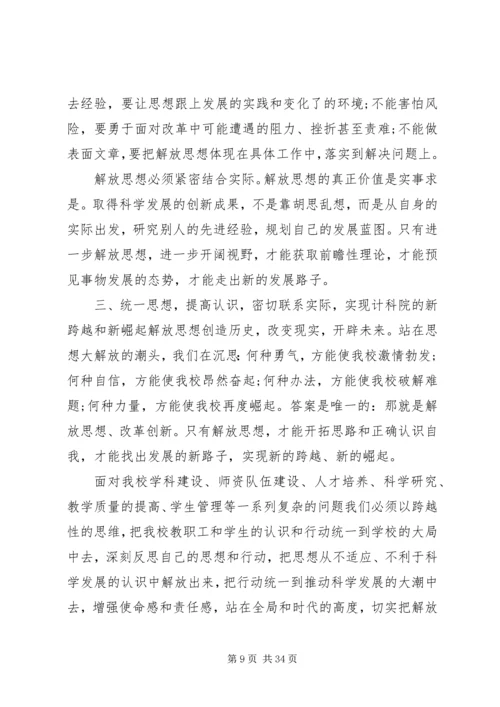 去经验，要让思想跟上发展的实践和变化了的环境；不能害怕风险，要勇于面对改革中可能遭遇的阻力、挫折甚至责难；不能做表面文章，要把解放思想体现在具体工作中，落实到解决问题上。

解放思想必须紧密结合实际。解放思想的真正价值是实事求是。取得科学发展的创新成果，不是靠胡思乱想，而是从自身的实际出发，研究别人的先进经验，规划自己的发展蓝图。只有进一步解放思想，进一步开阔视野，才能获取前瞻性理论，才能预见事物发展的态势，才能走出新的发展路子。

三、统一思想，提高认识，密切联系实际，实现计科院的新跨越和新崛起解放思想创造历史，改变现实，开辟未来。站在思想大解放的潮头，我们在沉思：何种勇气，方能使我校激情勃发；何种自信，方能使我校昂然奋起；何种办法，方能使我校破解难题；何种力量，方能使我校再度崛起。答案是唯一的：那就是解放思想、改革创新。只有解放思想，才能开拓思路和正确认识自我，才能找出发展的新路子，实现新的跨越、新的崛起。

面对我校学科建设、师资队伍建设、人才培养、科学研究、教学质量的提高、学生管理等一系列复杂的问题我们必须以跨越性的思维，把我校教职工和学生的认识和行动统一到学校的大局中去，深刻反思自己的思想和行动，把思想从不适应、不利于科学发展的认识中解放出来，把行动统一到推动科学发展的大潮中去，增强使命感和责任感，站在全局和时代的高度，切实把解放

第 9 页 共 34 页